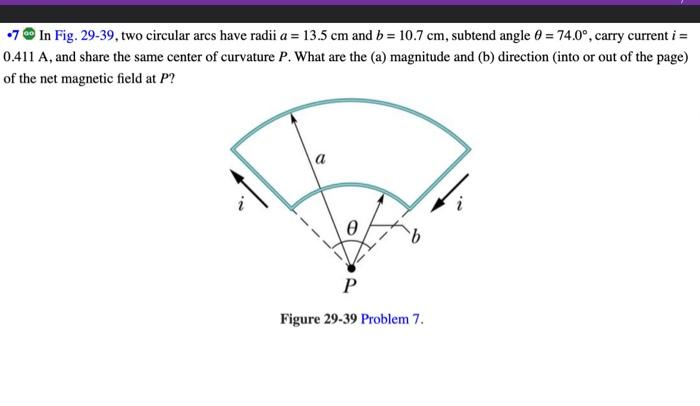 •7 GO In Fig. 29-39, two circular arcs have radii $a = 13.5$ cm and $b = 10.7$ cm, subtend angle $\theta = 74.0°$, carry current $i = 0.411$ A, and share the same center of curvature $P$. What are the (a) magnitude and (b) direction (into or out of the page) of the net magnetic field at $P$?

$a$

$i$

$i$

$\theta$

$b$

$P$

Figure 29-39 Problem 7.